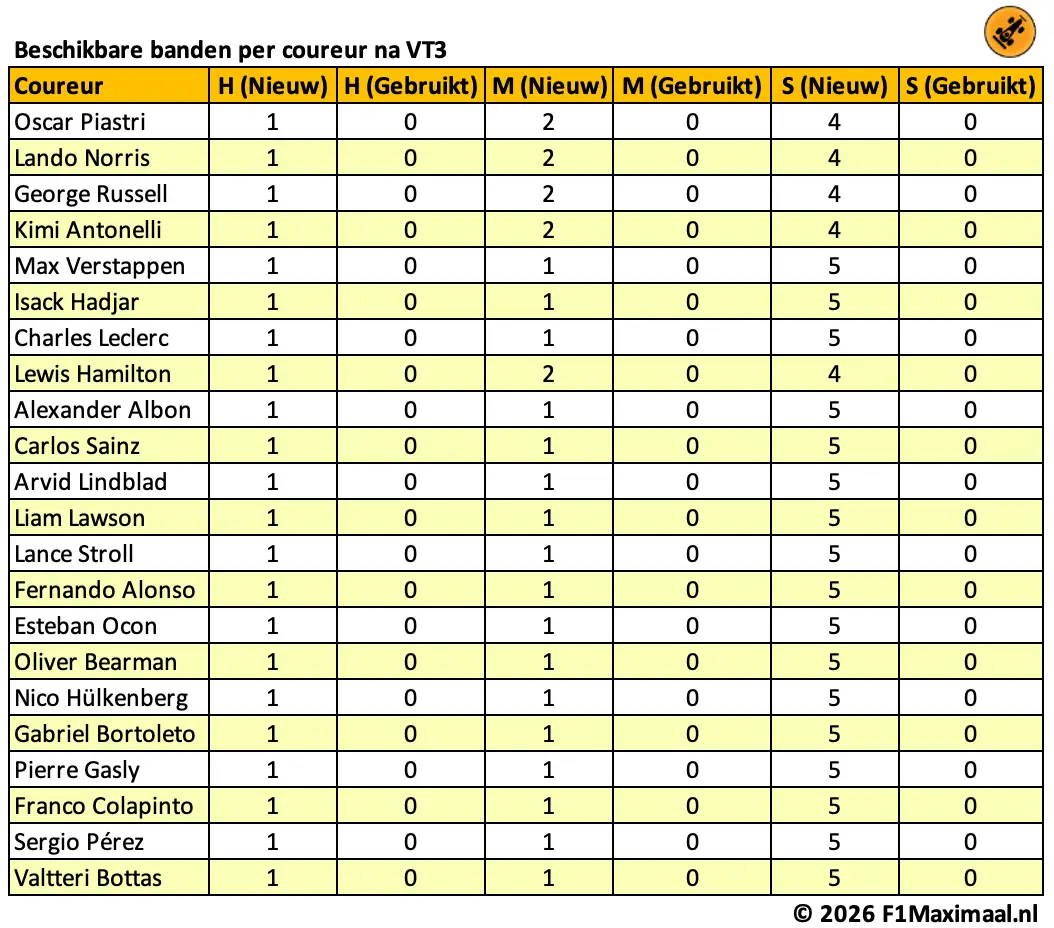 Beschikbare banden per coureur na VT3

| Coureur | H (Nieuw) | H (Gebruikt) | M (Nieuw) | M (Gebruikt) | S (Nieuw) | S (Gebruikt) |
|---|---|---|---|---|---|---|
| Oscar Piastri | 1 | 0 | 2 | 0 | 4 | 0 |
| Lando Norris | 1 | 0 | 2 | 0 | 4 | 0 |
| George Russell | 1 | 0 | 2 | 0 | 4 | 0 |
| Kimi Antonelli | 1 | 0 | 2 | 0 | 4 | 0 |
| Max Verstappen | 1 | 0 | 1 | 0 | 5 | 0 |
| Isack Hadjar | 1 | 0 | 1 | 0 | 5 | 0 |
| Charles Leclerc | 1 | 0 | 1 | 0 | 5 | 0 |
| Lewis Hamilton | 1 | 0 | 2 | 0 | 4 | 0 |
| Alexander Albon | 1 | 0 | 1 | 0 | 5 | 0 |
| Carlos Sainz | 1 | 0 | 1 | 0 | 5 | 0 |
| Arvid Lindblad | 1 | 0 | 1 | 0 | 5 | 0 |
| Liam Lawson | 1 | 0 | 1 | 0 | 5 | 0 |
| Lance Stroll | 1 | 0 | 1 | 0 | 5 | 0 |
| Fernando Alonso | 1 | 0 | 1 | 0 | 5 | 0 |
| Esteban Ocon | 1 | 0 | 1 | 0 | 5 | 0 |
| Oliver Bearman | 1 | 0 | 1 | 0 | 5 | 0 |
| Nico Hülkenberg | 1 | 0 | 1 | 0 | 5 | 0 |
| Gabriel Bortoleto | 1 | 0 | 1 | 0 | 5 | 0 |
| Pierre Gasly | 1 | 0 | 1 | 0 | 5 | 0 |
| Franco Colapinto | 1 | 0 | 1 | 0 | 5 | 0 |
| Sergio Pérez | 1 | 0 | 1 | 0 | 5 | 0 |
| Valtteri Bottas | 1 | 0 | 1 | 0 | 5 | 0 |

© 2026 F1Maximaal.nl